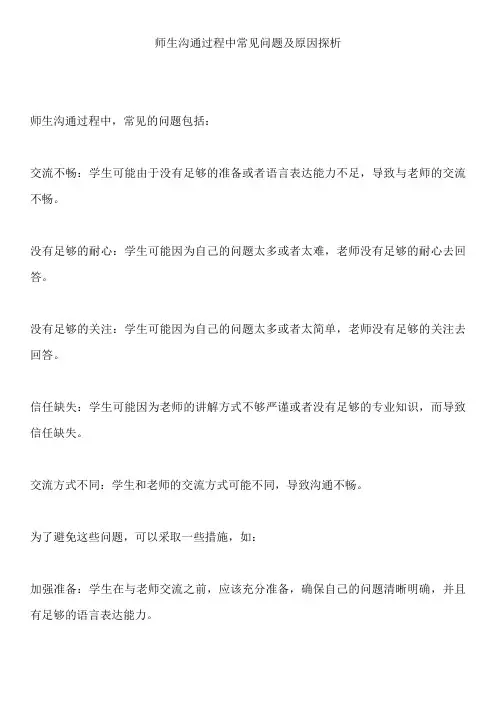 师生沟通过程中常见问题及原因探析

师生沟通过程中，常见的问题包括：

交流不畅：学生可能由于没有足够的准备或者语言表达能力不足，导致与老师的交流不畅。

没有足够的耐心：学生可能因为自己的问题太多或者太难，老师没有足够的耐心去回答。

没有足够的关注：学生可能因为自己的问题太多或者太简单，老师没有足够的关注去回答。

信任缺失：学生可能因为老师的讲解方式不够严谨或者没有足够的专业知识，而导致信任缺失。

交流方式不同：学生和老师的交流方式可能不同，导致沟通不畅。

为了避免这些问题，可以采取一些措施，如：

加强准备：学生在与老师交流之前，应该充分准备，确保自己的问题清晰明确，并且有足够的语言表达能力。